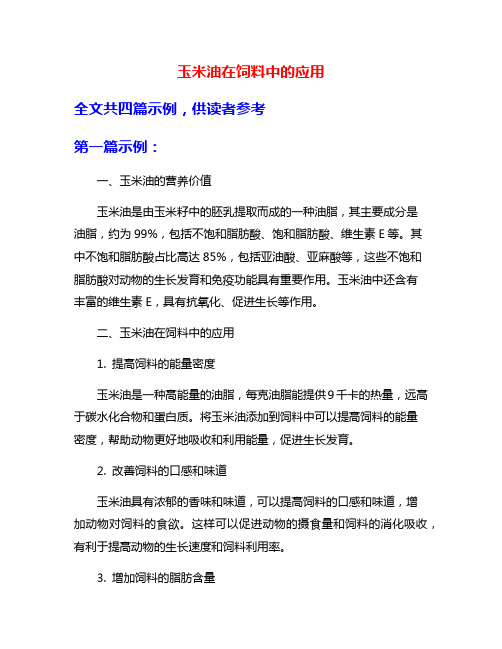 玉米油在饲料中的应用

全文共四篇示例，供读者参考

第一篇示例：

一、玉米油的营养价值

玉米油是由玉米籽中的胚乳提取而成的一种油脂，其主要成分是油脂，约为 99%，包括不饱和脂肪酸、饱和脂肪酸、维生素 E 等。其中不饱和脂肪酸占比高达 85%，包括亚油酸、亚麻酸等，这些不饱和脂肪酸对动物的生长发育和免疫功能具有重要作用。玉米油中还含有丰富的维生素 E，具有抗氧化、促进生长等作用。

二、玉米油在饲料中的应用

1. 提高饲料的能量密度

玉米油是一种高能量的油脂，每克油脂能提供 9 千卡的热量，远高于碳水化合物和蛋白质。将玉米油添加到饲料中可以提高饲料的能量密度，帮助动物更好地吸收和利用能量，促进生长发育。

2. 改善饲料的口感和味道

玉米油具有浓郁的香味和味道，可以提高饲料的口感和味道，增加动物对饲料的食欲。这样可以促进动物的摄食量和饲料的消化吸收，有利于提高动物的生长速度和饲料利用率。

3. 增加饲料的脂肪含量